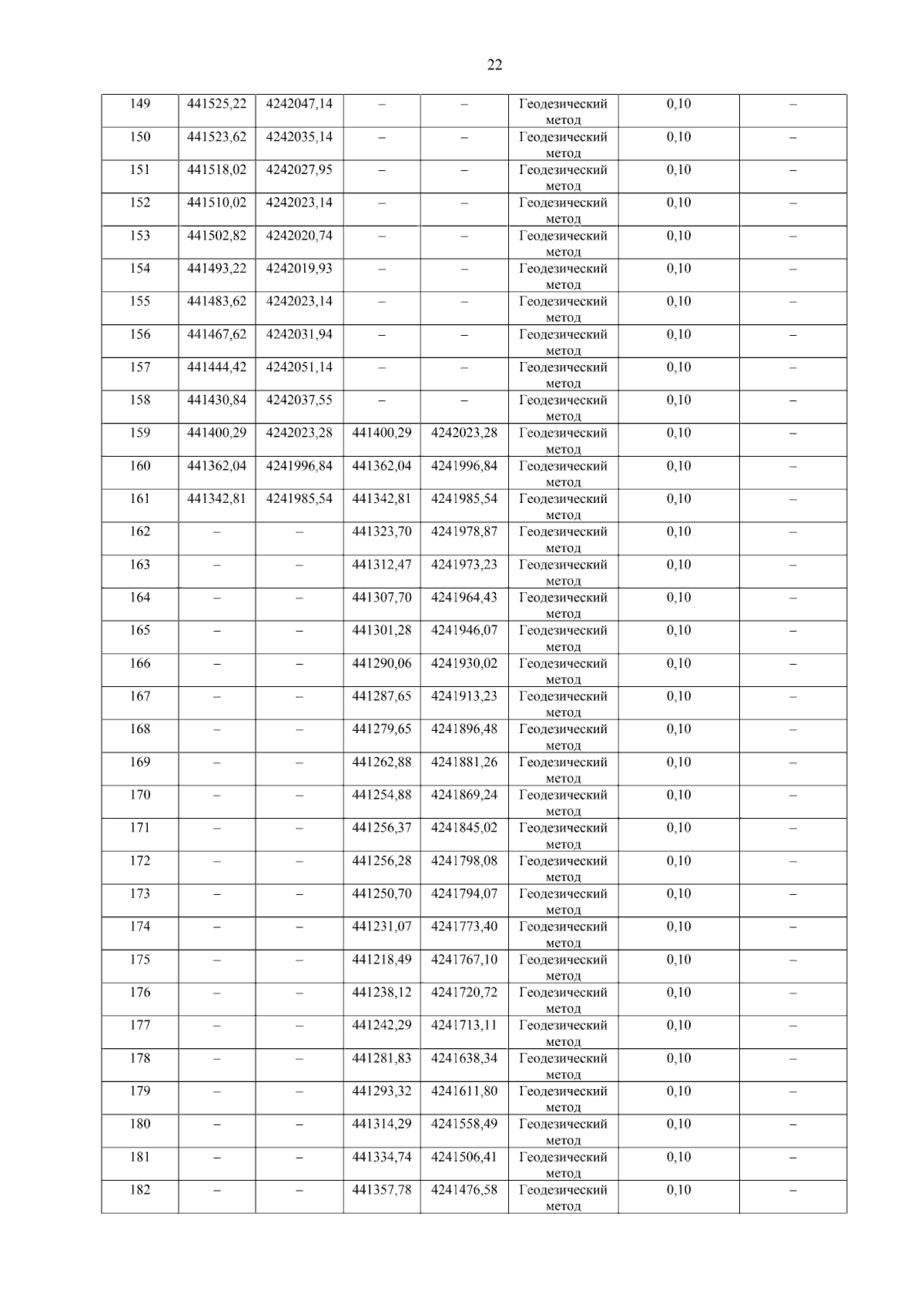 22

| 149 | 441525,22 | 4242047,14 | – | – | Геодезический метод | 0,10 | – |
|---|---|---|---|---|---|---|---|
| 150 | 441523,62 | 4242035,14 | – | – | Геодезический метод | 0,10 | – |
| 151 | 441518,02 | 4242027,95 | – | – | Геодезический метод | 0,10 | – |
| 152 | 441510,02 | 4242023,14 | – | – | Геодезический метод | 0,10 | – |
| 153 | 441502,82 | 4242020,74 | – | – | Геодезический метод | 0,10 | – |
| 154 | 441493,22 | 4242019,93 | – | – | Геодезический метод | 0,10 | – |
| 155 | 441483,62 | 4242023,14 | – | – | Геодезический метод | 0,10 | – |
| 156 | 441467,62 | 4242031,94 | – | – | Геодезический метод | 0,10 | – |
| 157 | 441444,42 | 4242051,14 | – | – | Геодезический метод | 0,10 | – |
| 158 | 441430,84 | 4242037,55 | – | – | Геодезический метод | 0,10 | – |
| 159 | 441400,29 | 4242023,28 | 441400,29 | 4242023,28 | Геодезический метод | 0,10 | – |
| 160 | 441362,04 | 4241996,84 | 441362,04 | 4241996,84 | Геодезический метод | 0,10 | – |
| 161 | 441342,81 | 4241985,54 | 441342,81 | 4241985,54 | Геодезический метод | 0,10 | – |
| 162 | – | – | 441323,70 | 4241978,87 | Геодезический метод | 0,10 | – |
| 163 | – | – | 441312,47 | 4241973,23 | Геодезический метод | 0,10 | – |
| 164 | – | – | 441307,70 | 4241964,43 | Геодезический метод | 0,10 | – |
| 165 | – | – | 441301,28 | 4241946,07 | Геодезический метод | 0,10 | – |
| 166 | – | – | 441290,06 | 4241930,02 | Геодезический метод | 0,10 | – |
| 167 | – | – | 441287,65 | 4241913,23 | Геодезический метод | 0,10 | – |
| 168 | – | – | 441279,65 | 4241896,48 | Геодезический метод | 0,10 | – |
| 169 | – | – | 441262,88 | 4241881,26 | Геодезический метод | 0,10 | – |
| 170 | – | – | 441254,88 | 4241869,24 | Геодезический метод | 0,10 | – |
| 171 | – | – | 441256,37 | 4241845,02 | Геодезический метод | 0,10 | – |
| 172 | – | – | 441256,28 | 4241798,08 | Геодезический метод | 0,10 | – |
| 173 | – | – | 441250,70 | 4241794,07 | Геодезический метод | 0,10 | – |
| 174 | – | – | 441231,07 | 4241773,40 | Геодезический метод | 0,10 | – |
| 175 | – | – | 441218,49 | 4241767,10 | Геодезический метод | 0,10 | – |
| 176 | – | – | 441238,12 | 4241720,72 | Геодезический метод | 0,10 | – |
| 177 | – | – | 441242,29 | 4241713,11 | Геодезический метод | 0,10 | – |
| 178 | – | – | 441281,83 | 4241638,34 | Геодезический метод | 0,10 | – |
| 179 | – | – | 441293,32 | 4241611,80 | Геодезический метод | 0,10 | – |
| 180 | – | – | 441314,29 | 4241558,49 | Геодезический метод | 0,10 | – |
| 181 | – | – | 441334,74 | 4241506,41 | Геодезический метод | 0,10 | – |
| 182 | – | – | 441357,78 | 4241476,58 | Геодезический метод | 0,10 | – |